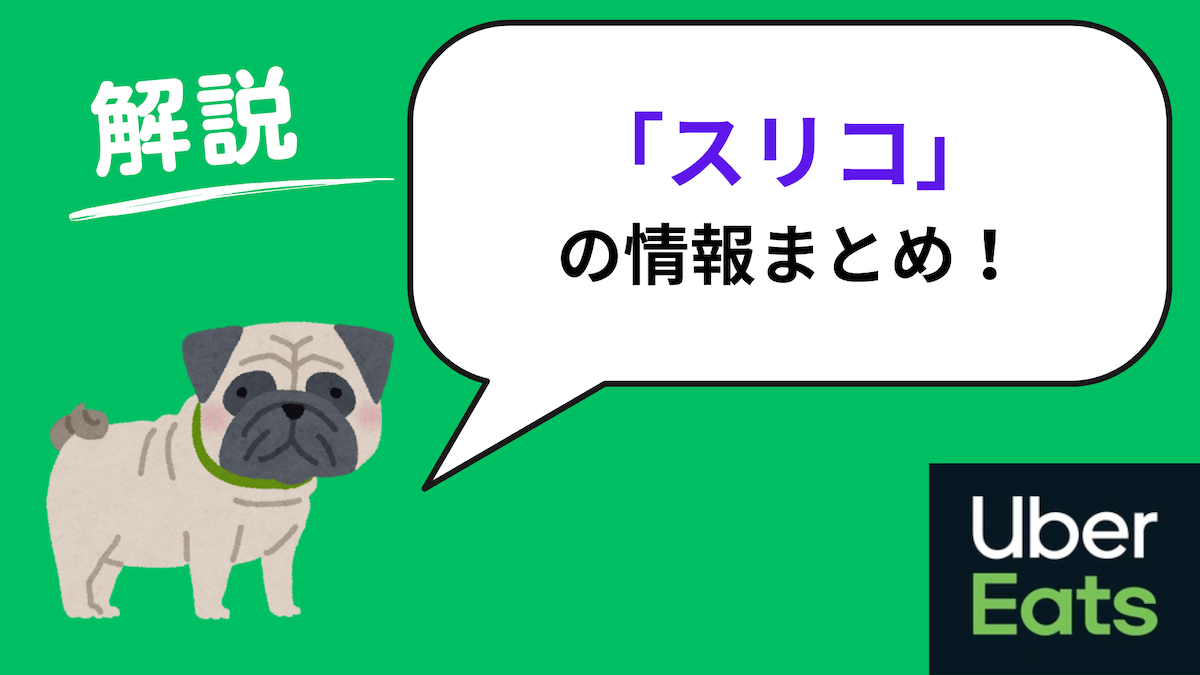 解説

「スリコ」
の情報まとめ！

Uber
Eats